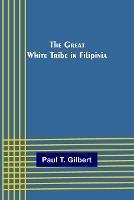 The Great
White Tribe in Filipinia

Paul T. Gilbert